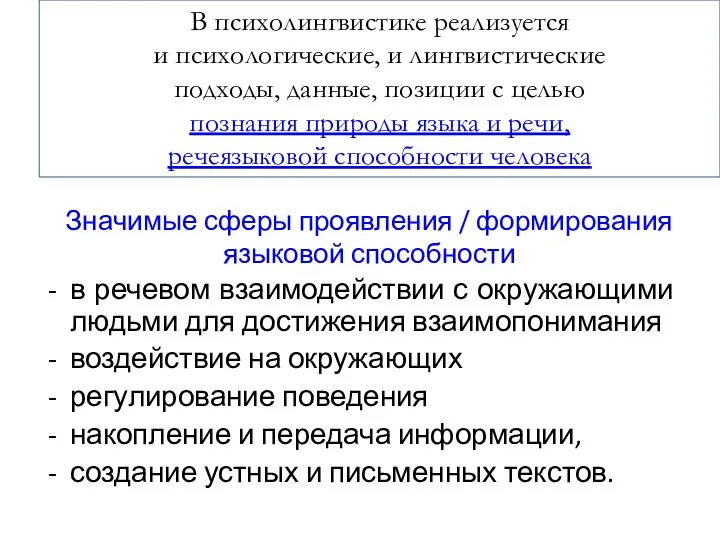 В психолингвистике реализуется и психологические, и лингвистические подходы, данные, позиции с целью познания природы языка и речи, речеязыковой способности человека

Значимые сферы проявления / формирования языковой способности

- в речевом взаимодействии с окружающими людьми для достижения взаимопонимания
- воздействие на окружающих
- регулирование поведения
- накопление и передача информации,
- создание устных и письменных текстов.